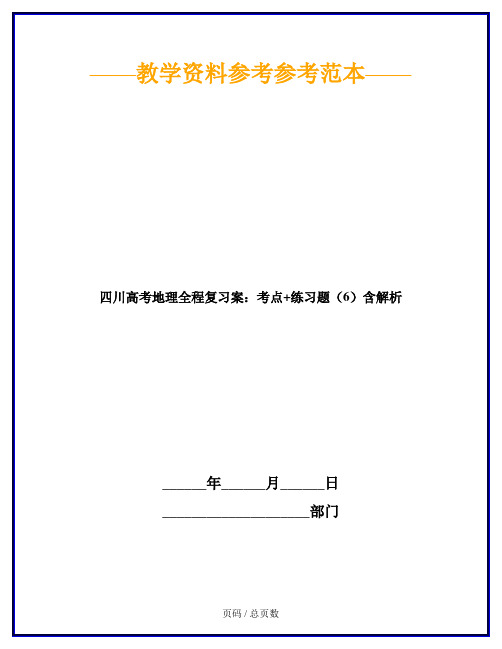 ——教学资料参考参考范本——

四川高考地理全程复习案：考点+练习题（6）含解析

______年______月______日

____________________部门

页码 / 总页数